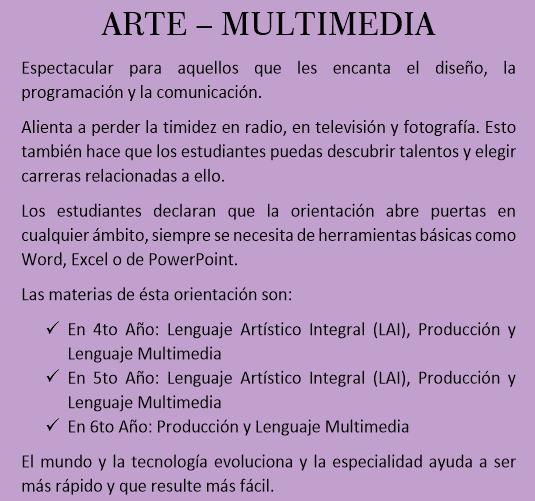 ARTE – MULTIMEDIA

Espectacular para aquellos que les encanta el diseño, la programación y la comunicación.

Alienta a perder la timidez en radio, en televisión y fotografía. Esto también hace que los estudiantes puedas descubrir talentos y elegir carreras relacionadas a ello.

Los estudiantes declaran que la orientación abre puertas en cualquier ámbito, siempre se necesita de herramientas básicas como Word, Excel o de PowerPoint.

Las materias de ésta orientación son:

✓ En 4to Año: Lenguaje Artístico Integral (LAI), Producción y Lenguaje Multimedia
✓ En 5to Año: Lenguaje Artístico Integral (LAI), Producción y Lenguaje Multimedia
✓ En 6to Año: Producción y Lenguaje Multimedia

El mundo y la tecnología evoluciona y la especialidad ayuda a ser más rápido y que resulte más fácil.